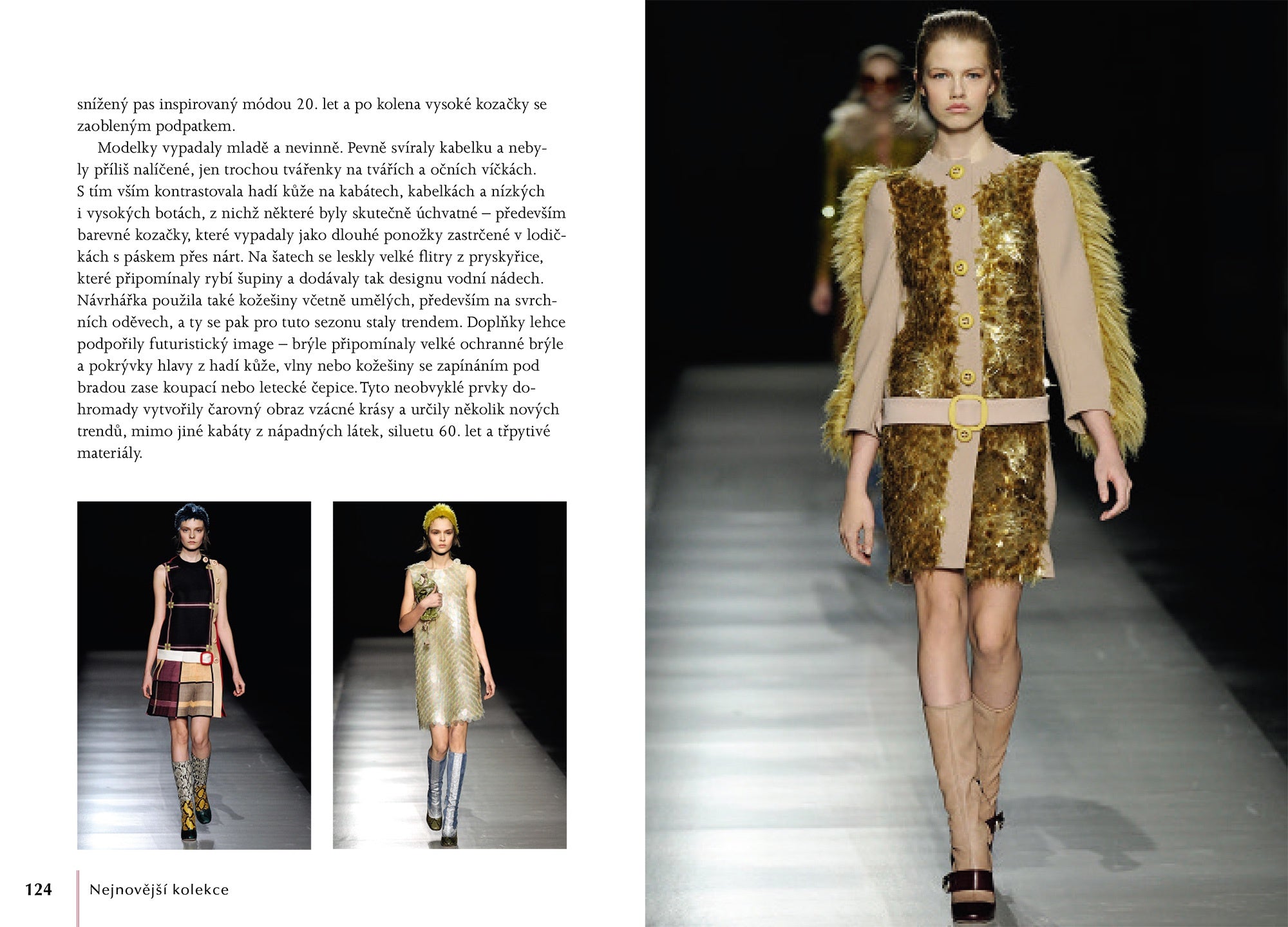 snížený pas inspirovaný módou 20. let a po kolena vysoké kozačky se zaobleným podpatkem.

Modelky vypadaly mladě a nevinně. Pevně svíraly kabelku a nebyly příliš nalíčené, jen trochou tvářenky na tvářích a očních víčkách. S tím vším kontrastovala hadí kůže na kabátech, kabelkách a nízkých i vysokých botách, z nichž některé byly skutečně úchvatné – především barevné kozačky, které vypadaly jako dlouhé ponožky zastrčené v lodičkách s páskem přes nárt. Na šatech se leskly velké flitry z pryskyřice, které připomínaly rybí šupiny a dodávaly tak designu vodní nádech. Návrhářka použila také kožešiny včetně umělých, především na svrchních oděvech, a ty se pak pro tuto sezonu staly trendem. Doplňky lehce podpořily futuristický image – brýle připomínaly velké ochranné brýle a pokrývky hlavy z hadí kůže, vlny nebo kožešiny se zapínáním pod bradou zase koupací nebo letecké čepice. Tyto neobvyklé prvky dohromady vytvořily čarovný obraz vzácné krásy a určily několik nových trendů, mimo jiné kabáty z nápadných látek, siluetu 60. let a třpytivé materiály.

124 Nejnovější kolekce